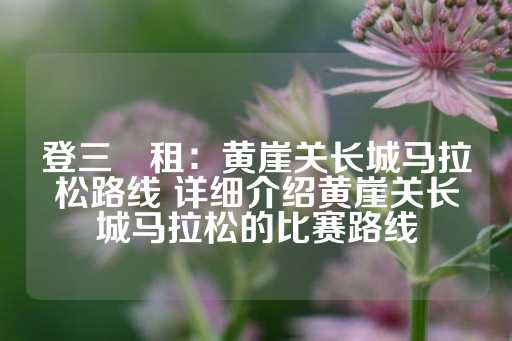 登三　租：黄崖关长城马拉松路线 详细介绍黄崖关长城马拉松的比赛路线